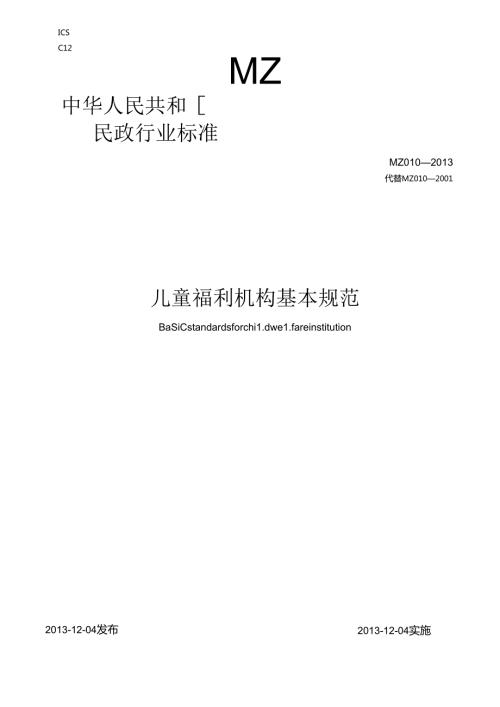 ICS
C12

MZ

中华人民共和［
民政行业标准

MZ010—2013
代替MZ010—2001

儿童福利机构基本规范

BaSiCstandardsforchi1.dwe1.fareinstitution

2013-12-04发布

2013-12-04实施